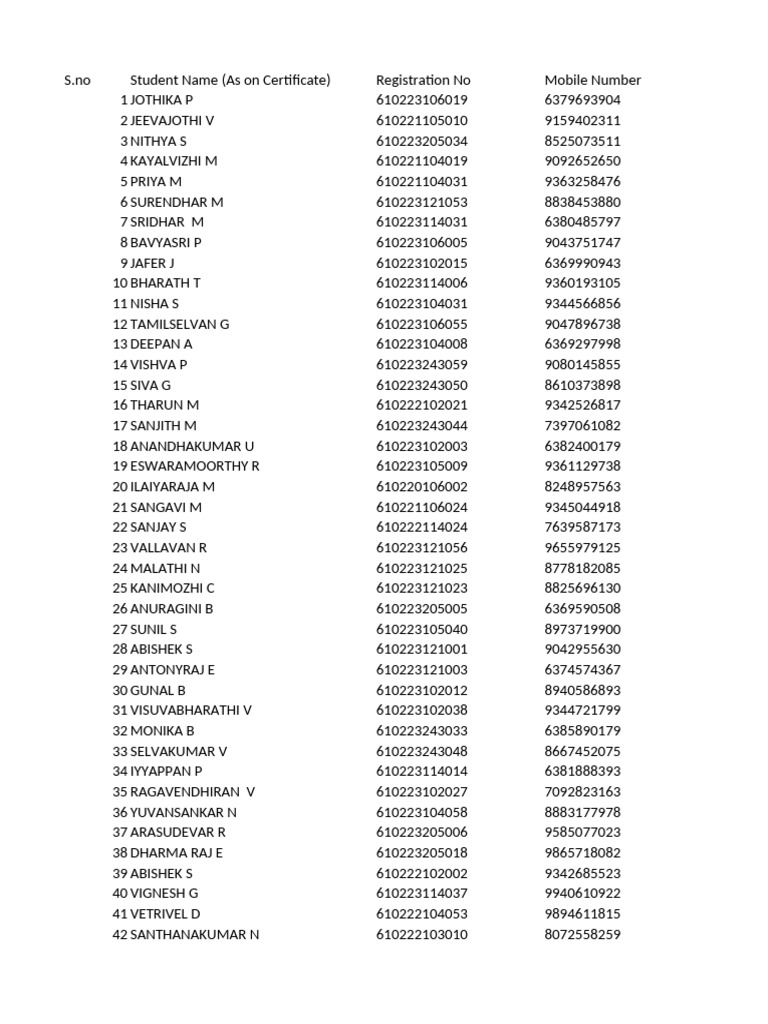 | S.no | Student Name (As on Certificate) | Registration No | Mobile Number |
|---|---|---|---|
| 1 | JOTHIKA P | 610223106019 | 6379693904 |
| 2 | JEEVAJOTHI V | 610221105010 | 9159402311 |
| 3 | NITHYA S | 610223205034 | 8525073511 |
| 4 | KAYALVIZHI M | 610221104019 | 9092652650 |
| 5 | PRIYA M | 610221104031 | 9363258476 |
| 6 | SURENDHAR M | 610223121053 | 8838453880 |
| 7 | SRIDHAR M | 610223114031 | 6380485797 |
| 8 | BAVYASRI P | 610223106005 | 9043751747 |
| 9 | JAFER J | 610223102015 | 6369990943 |
| 10 | BHARATH T | 610223114006 | 9360193105 |
| 11 | NISHA S | 610223104031 | 9344566856 |
| 12 | TAMILSELVAN G | 610223106055 | 9047896738 |
| 13 | DEEPAN A | 610223104008 | 6369297998 |
| 14 | VISHVA P | 610223243059 | 9080145855 |
| 15 | SIVA G | 610223243050 | 8610373898 |
| 16 | THARUN M | 610222102021 | 9342526817 |
| 17 | SANJITH M | 610223243044 | 7397061082 |
| 18 | ANANDHAKUMAR U | 610223102003 | 6382400179 |
| 19 | ESWARAMOORTHY R | 610223105009 | 9361129738 |
| 20 | ILAIYARAJA M | 610220106002 | 8248957563 |
| 21 | SANGAVI M | 610221106024 | 9345044918 |
| 22 | SANJAY S | 610222114024 | 7639587173 |
| 23 | VALLAVAN R | 610223121056 | 9655979125 |
| 24 | MALATHI N | 610223121025 | 8778182085 |
| 25 | KANIMOZHI C | 610223121023 | 8825696130 |
| 26 | ANURAGINI B | 610223205005 | 6369590508 |
| 27 | SUNIL S | 610223105040 | 8973719900 |
| 28 | ABISHEK S | 610223121001 | 9042955630 |
| 29 | ANTONYRAJ E | 610223121003 | 6374574367 |
| 30 | GUNAL B | 610223102012 | 8940586893 |
| 31 | VISUVABHARATHI V | 610223102038 | 9344721799 |
| 32 | MONIKA B | 610223243033 | 6385890179 |
| 33 | SELVAKUMAR V | 610223243048 | 8667452075 |
| 34 | IYYAPPAN P | 610223114014 | 6381888393 |
| 35 | RAGAVENDHIRAN V | 610223102027 | 7092823163 |
| 36 | YUVANSANKAR N | 610223104058 | 8883177978 |
| 37 | ARASUDEVAR R | 610223205006 | 9585077023 |
| 38 | DHARMA RAJ E | 610223205018 | 9865718082 |
| 39 | ABISHEK S | 610222102002 | 9342685523 |
| 40 | VIGNESH G | 610223114037 | 9940610922 |
| 41 | VETRIVEL D | 610222104053 | 9894611815 |
| 42 | SANTHANAKUMAR N | 610222103010 | 8072558259 |